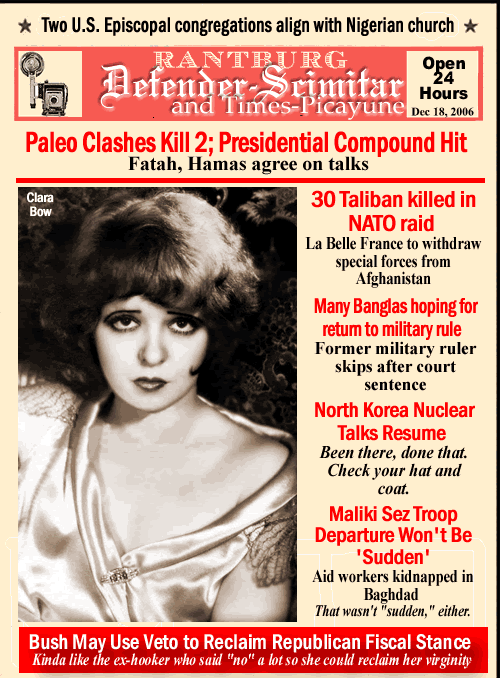 ★ Two U.S. Episcopal congregations align with Nigerian church ★

RANTBURG
Defender-Scimitar
and Times-Picayune

Open 24 Hours
Dec 18, 2006

Paleo Clashes Kill 2; Presidential Compound Hit
Fatah, Hamas agree on talks

Clara Bow

30 Taliban killed in NATO raid
La Belle France to withdraw special forces from Afghanistan

Many Banglas hoping for return to military rule
Former military ruler skips after court sentence

North Korea Nuclear Talks Resume
Been there, done that. Check your hat and coat.

Maliki Sez Troop Departure Won't Be 'Sudden'
Aid workers kidnapped in Baghdad
That wasn't "sudden," either.

Bush May Use Veto to Reclaim Republican Fiscal Stance
Kinda like the ex-hooker who said "no" a lot so she could reclaim her virginity